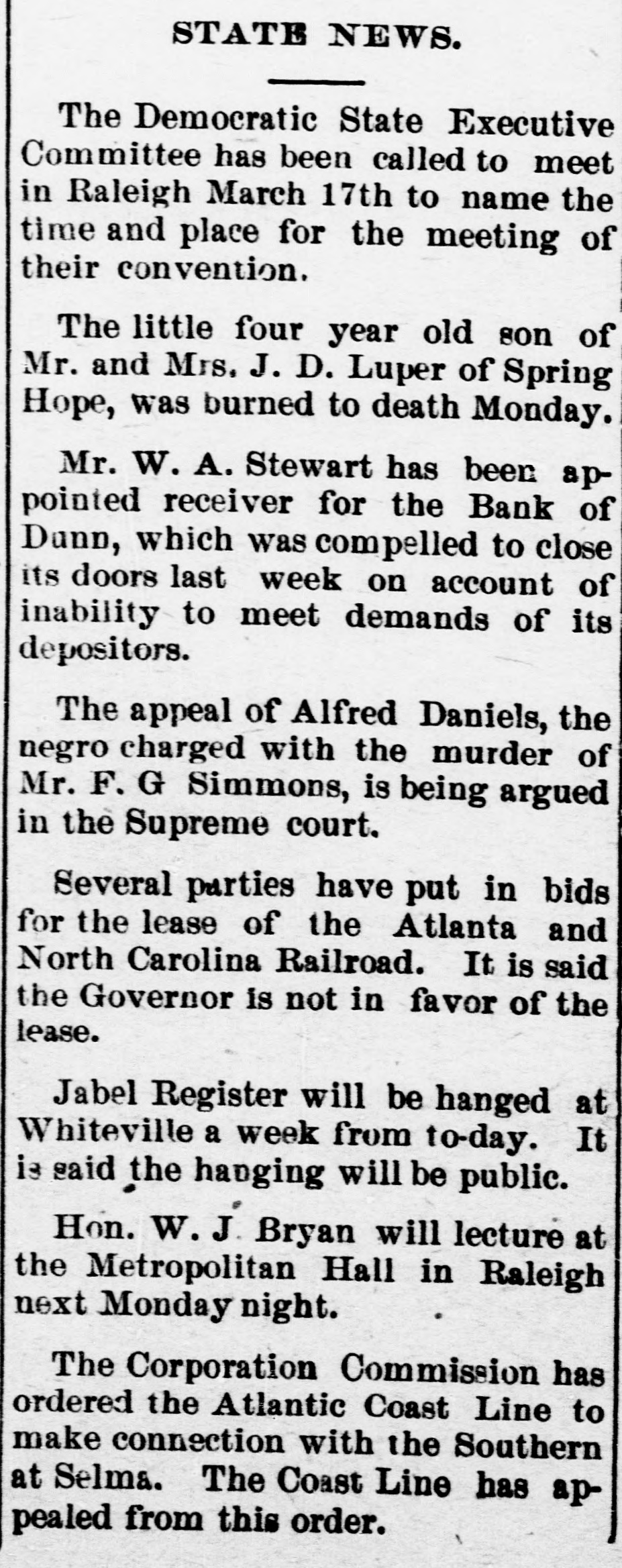 STATE NEWS.

The Democratic State Executive Committee has been called to meet in Raleigh March 17th to name the time and place for the meeting of their convention.

The little four year old son of Mr. and Mrs. J. D. Luper of Spring Hope, was burned to death Monday.

Mr. W. A. Stewart has been appointed receiver for the Bank of Dunn, which was compelled to close its doors last week on account of inability to meet demands of its depositors.

The appeal of Alfred Daniels, the negro charged with the murder of Mr. F. G Simmons, is being argued in the Supreme court.

Several parties have put in bids for the lease of the Atlanta and North Carolina Railroad. It is said the Governor is not in favor of the lease.

Jabel Register will be hanged at Whiteville a week from to-day. It is said the hanging will be public.

Hon. W. J Bryan will lecture at the Metropolitan Hall in Raleigh next Monday night.

The Corporation Commission has ordered the Atlantic Coast Line to make connection with the Southern at Selma. The Coast Line has appealed from this order.